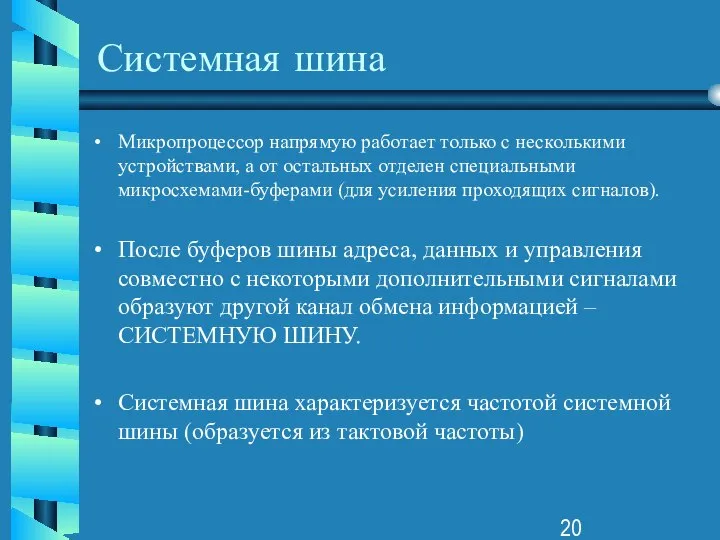 Системная шина

• Микропроцессор напрямую работает только с несколькими устройствами, а от остальных отделен специальными микросхемами-буферами (для усиления проходящих сигналов).

• После буферов шины адреса, данных и управления совместно с некоторыми дополнительными сигналами образуют другой канал обмена информацией – СИСТЕМНУЮ ШИНУ.

• Системная шина характеризуется частотой системной шины (образуется из тактовой частоты)

20